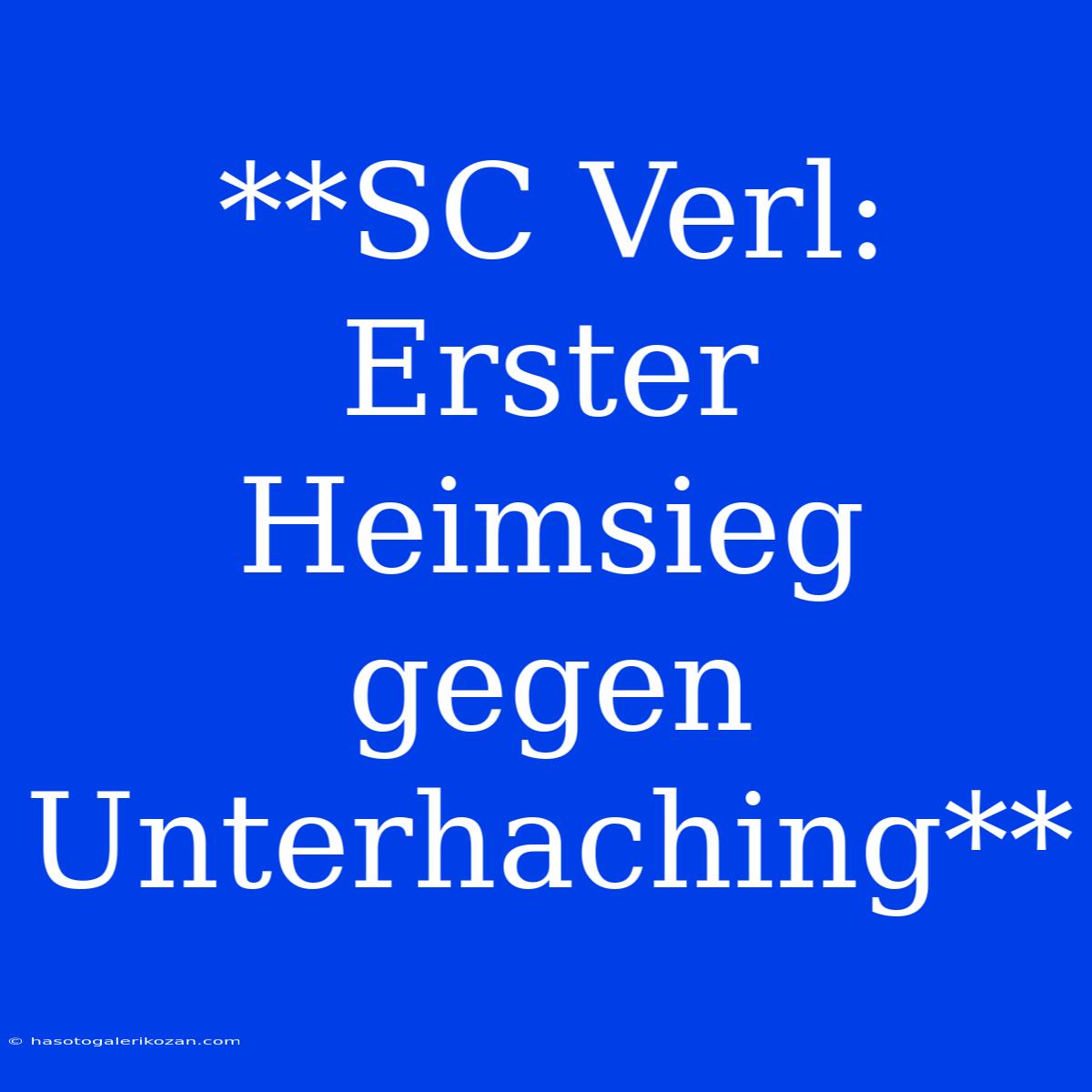 **SC Verl: Erster Heimsieg gegen Unterhaching**

© hasotogalerikozan.com